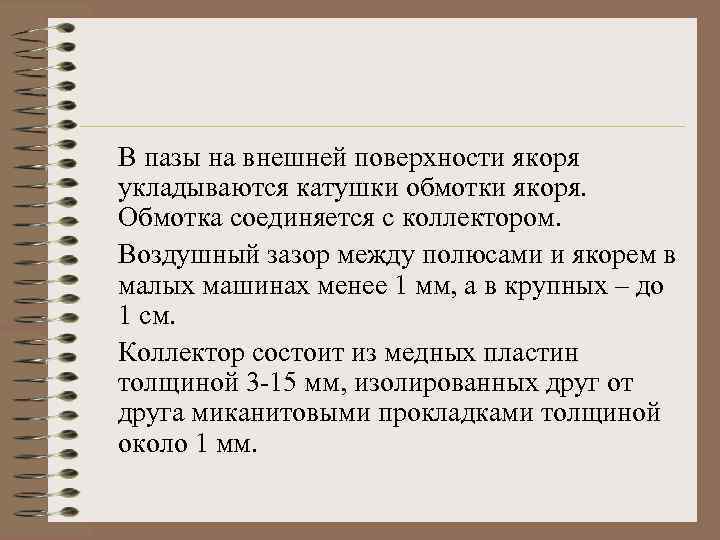 В пазы на внешней поверхности якоря укладываются катушки обмотки якоря. Обмотка соединяется с коллектором.

Воздушный зазор между полюсами и якорем в малых машинах менее 1 мм, а в крупных – до 1 см.

Коллектор состоит из медных пластин толщиной 3-15 мм, изолированных друг от друга миканитовыми прокладками толщиной около 1 мм.